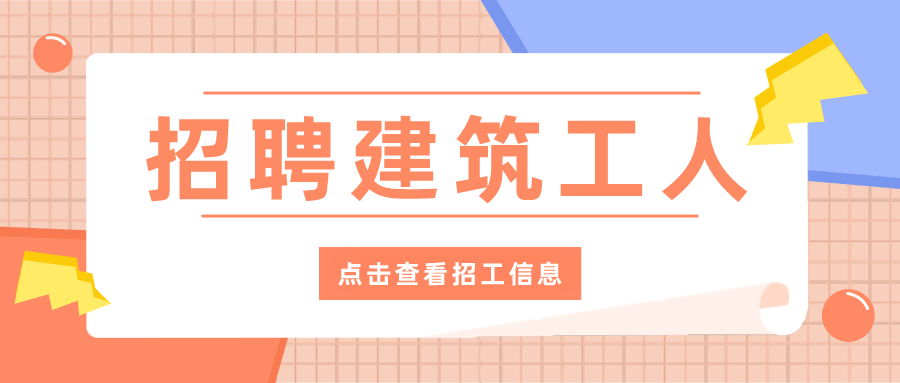 招聘建筑工人

点击查看招工信息